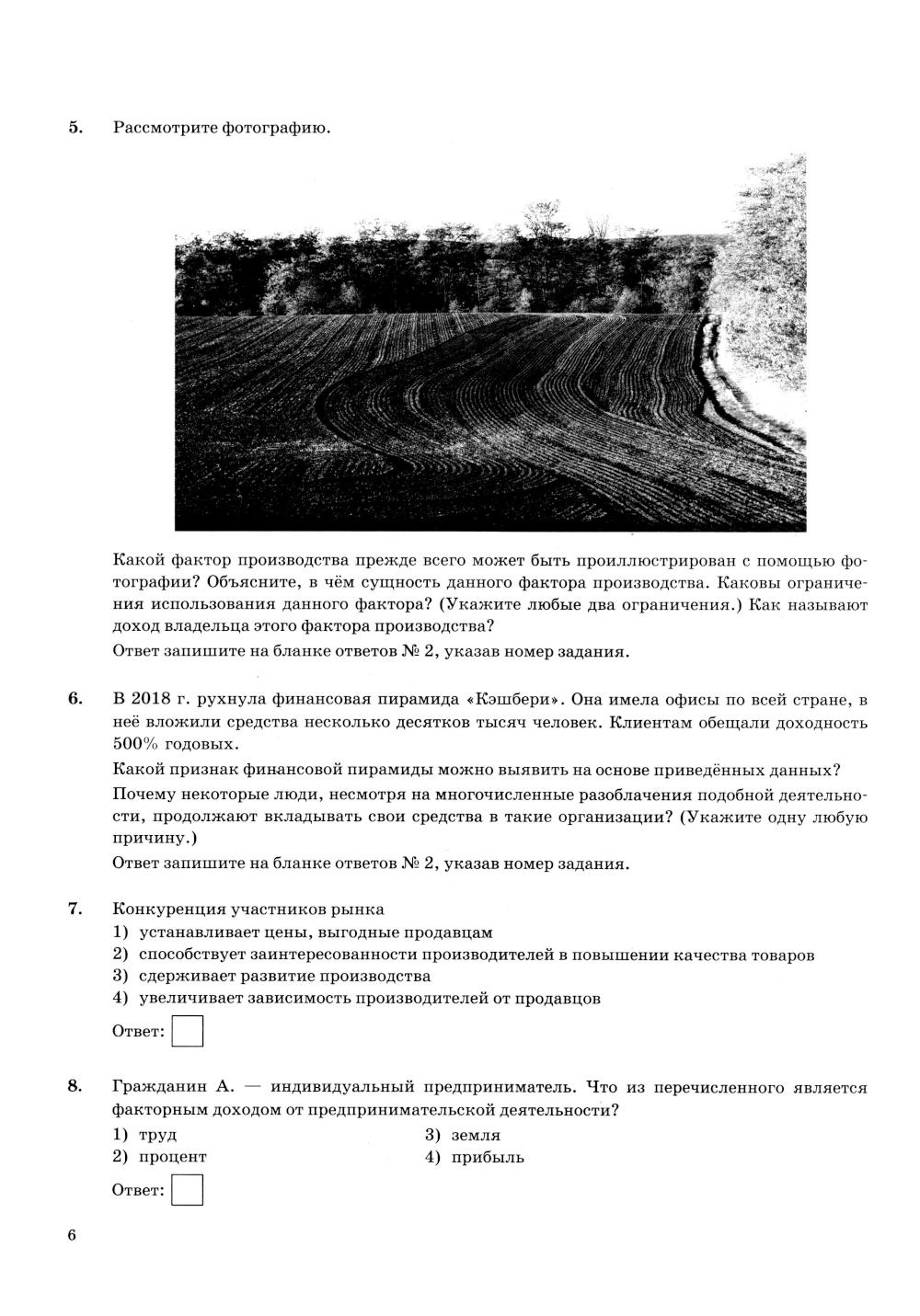 5. Рассмотрите фотографию.

Какой фактор производства прежде всего может быть проиллюстрирован с помощью фотографии? Объясните, в чём сущность данного фактора производства. Каковы ограничения использования данного фактора? (Укажите любые два ограничения.) Как называют доход владельца этого фактора производства?

Ответ запишите на бланке ответов № 2, указав номер задания.

6. В 2018 г. рухнула финансовая пирамида «Кэшбери». Она имела офисы по всей стране, в неё вложили средства несколько десятков тысяч человек. Клиентам обещали доходность 500% годовых.

Какой признак финансовой пирамиды можно выявить на основе приведённых данных?

Почему некоторые люди, несмотря на многочисленные разоблачения подобной деятельности, продолжают вкладывать свои средства в такие организации? (Укажите одну любую причину.)

Ответ запишите на бланке ответов № 2, указав номер задания.

7. Конкуренция участников рынка
1) устанавливает цены, выгодные продавцам
2) способствует заинтересованности производителей в повышении качества товаров
3) сдерживает развитие производства
4) увеличивает зависимость производителей от продавцов

Ответ:

8. Гражданин А. — индивидуальный предприниматель. Что из перечисленного является факторным доходом от предпринимательской деятельности?
1) труд
2) процент
3) земля
4) прибыль

Ответ:

6